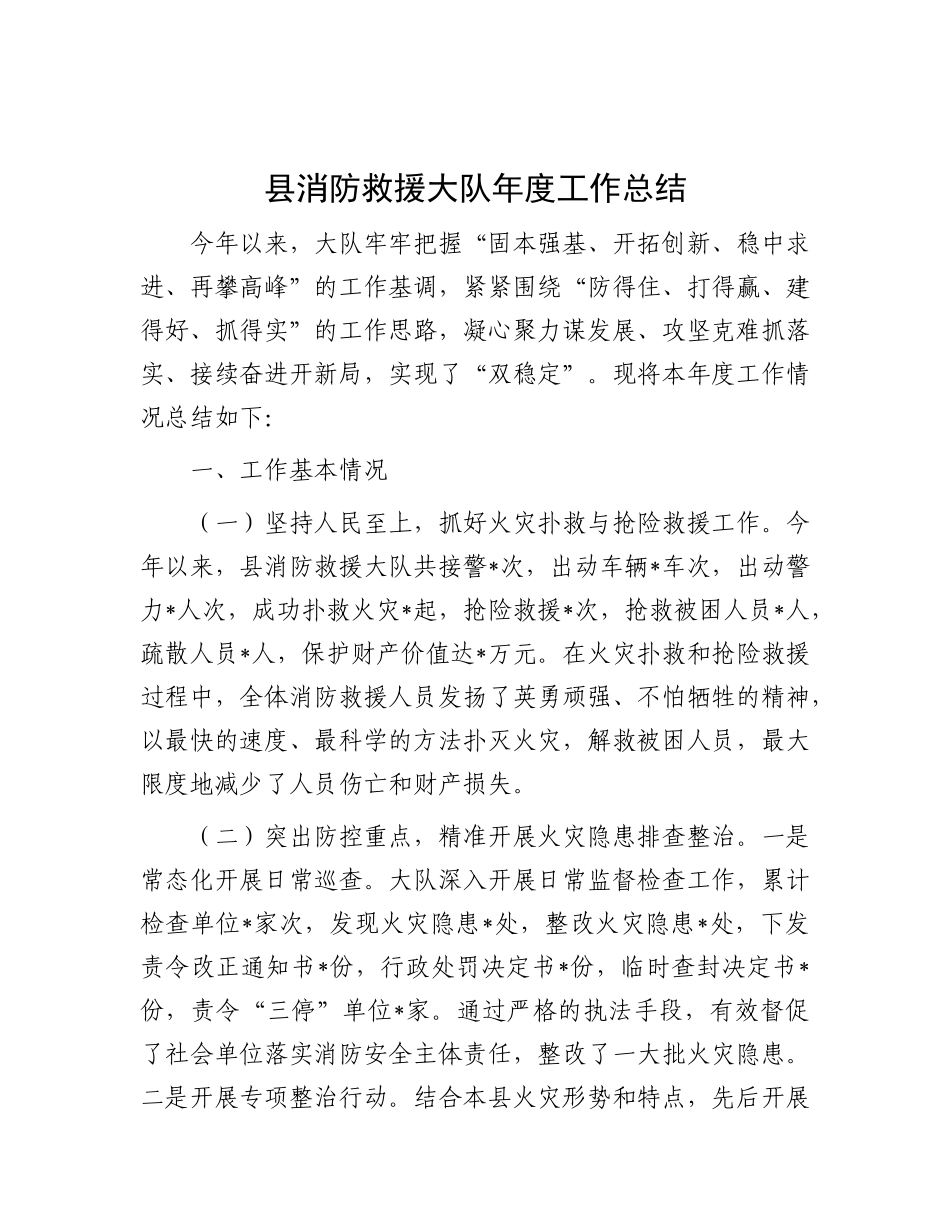 县消防救援大队年度工作总结

今年以来，大队牢牢把握“固本强基、开拓创新、稳中求进、再攀高峰”的工作基调，紧紧围绕“防得住、打得赢、建得好、抓得实”的工作思路，凝心聚力谋发展、攻坚克难抓落实、接续奋进开新局，实现了“双稳定”。现将本年度工作情况总结如下:

一、工作基本情况

（一）坚持人民至上，抓好火灾扑救与抢险救援工作。今年以来，县消防救援大队共接警*次，出动车辆*车次，出动警力*人次，成功扑救火灾*起，抢险救援*次，抢救被困人员*人，疏散人员*人，保护财产价值达*万元。在火灾扑救和抢险救援过程中，全体消防救援人员发扬了英勇顽强、不怕牺牲的精神，以最快的速度、最科学的方法扑灭火灾，解救被困人员，最大限度地减少了人员伤亡和财产损失。

（二）突出防控重点，精准开展火灾隐患排查整治。一是常态化开展日常巡查。大队深入开展日常监督检查工作，累计检查单位*家次，发现火灾隐患*处，整改火灾隐患*处，下发责令改正通知书*份，行政处罚决定书*份，临时查封决定书*份，责令“三停”单位*家。通过严格的执法手段，有效督促了社会单位落实消防安全主体责任，整改了一大批火灾隐患。二是开展专项整治行动。结合本县火灾形势和特点，先后开展